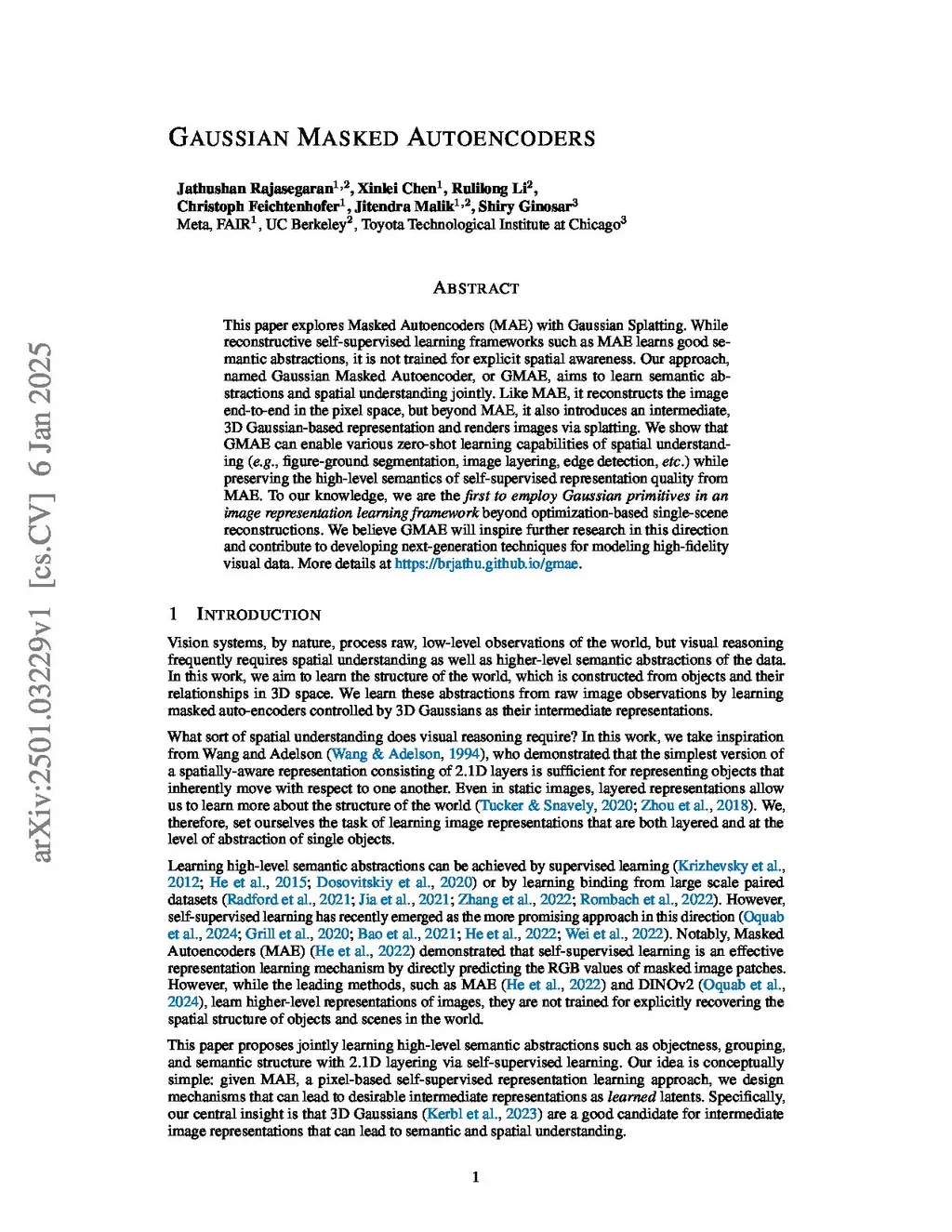 arXiv:2501.03229v1 [cs.CV] 6 Jan 2025

GAUSSIAN MASKED AUTOENCODERS

Jathushan Rajasegaran$^{1,2}$, Xinlei Chen$^1$, Rulilong Li$^2$, Christoph Feichtenhofer$^1$, Jitendra Malik$^{1,2}$, Shiry Ginosar$^3$
Meta, FAIR$^1$, UC Berkeley$^2$, Toyota Technological Institute at Chicago$^3$

ABSTRACT

This paper explores Masked Autoencoders (MAE) with Gaussian Splatting. While reconstructive self-supervised learning frameworks such as MAE learns good semantic abstractions, it is not trained for explicit spatial awareness. Our approach, named Gaussian Masked Autoencoder, or GMAE, aims to learn semantic abstractions and spatial understanding jointly. Like MAE, it reconstructs the image end-to-end in the pixel space, but beyond MAE, it also introduces an intermediate, 3D Gaussian-based representation and renders images via splatting. We show that GMAE can enable various zero-shot learning capabilities of spatial understanding (e.g., figure-ground segmentation, image layering, edge detection, etc.) while preserving the high-level semantics of self-supervised representation quality from MAE. To our knowledge, we are the first to employ Gaussian primitives in an image representation learning framework beyond optimization-based single-scene reconstructions. We believe GMAE will inspire further research in this direction and contribute to developing next-generation techniques for modeling high-fidelity visual data. More details at https://brjathu.github.io/gmae.

1 INTRODUCTION

Vision systems, by nature, process raw, low-level observations of the world, but visual reasoning frequently requires spatial understanding as well as higher-level semantic abstractions of the data. In this work, we aim to learn the structure of the world, which is constructed from objects and their relationships in 3D space. We learn these abstractions from raw image observations by learning masked auto-encoders controlled by 3D Gaussians as their intermediate representations.

What sort of spatial understanding does visual reasoning require? In this work, we take inspiration from Wang and Adelson (Wang & Adelson, 1994), who demonstrated that the simplest version of a spatially-aware representation consisting of 2.1D layers is sufficient for representing objects that inherently move with respect to one another. Even in static images, layered representations allow us to learn more about the structure of the world (Tucker & Snavely, 2020; Zhou et al., 2018). We, therefore, set ourselves the task of learning image representations that are both layered and at the level of abstraction of single objects.

Learning high-level semantic abstractions can be achieved by supervised learning (Krizhevsky et al., 2012; He et al., 2015; Dosovitskiy et al., 2020) or by learning binding from large scale paired datasets (Radford et al., 2021; Jia et al., 2021; Zhang et al., 2022; Rombach et al., 2022). However, self-supervised learning has recently emerged as the more promising approach in this direction (Oquab et al., 2024; Grill et al., 2020; Bao et al., 2021; He et al., 2022; Wei et al., 2022). Notably, Masked Autoencoders (MAE) (He et al., 2022) demonstrated that self-supervised learning is an effective representation learning mechanism by directly predicting the RGB values of masked image patches. However, while the leading methods, such as MAE (He et al., 2022) and DINOv2 (Oquab et al., 2024), learn higher-level representations of images, they are not trained for explicitly recovering the spatial structure of objects and scenes in the world.

This paper proposes jointly learning high-level semantic abstractions such as objectness, grouping, and semantic structure with 2.1D layering via self-supervised learning. Our idea is conceptually simple: given MAE, a pixel-based self-supervised representation learning approach, we design mechanisms that can lead to desirable intermediate representations as learned latents. Specifically, our central insight is that 3D Gaussians (Kerbl et al., 2023) are a good candidate for intermediate image representations that can lead to semantic and spatial understanding.

1